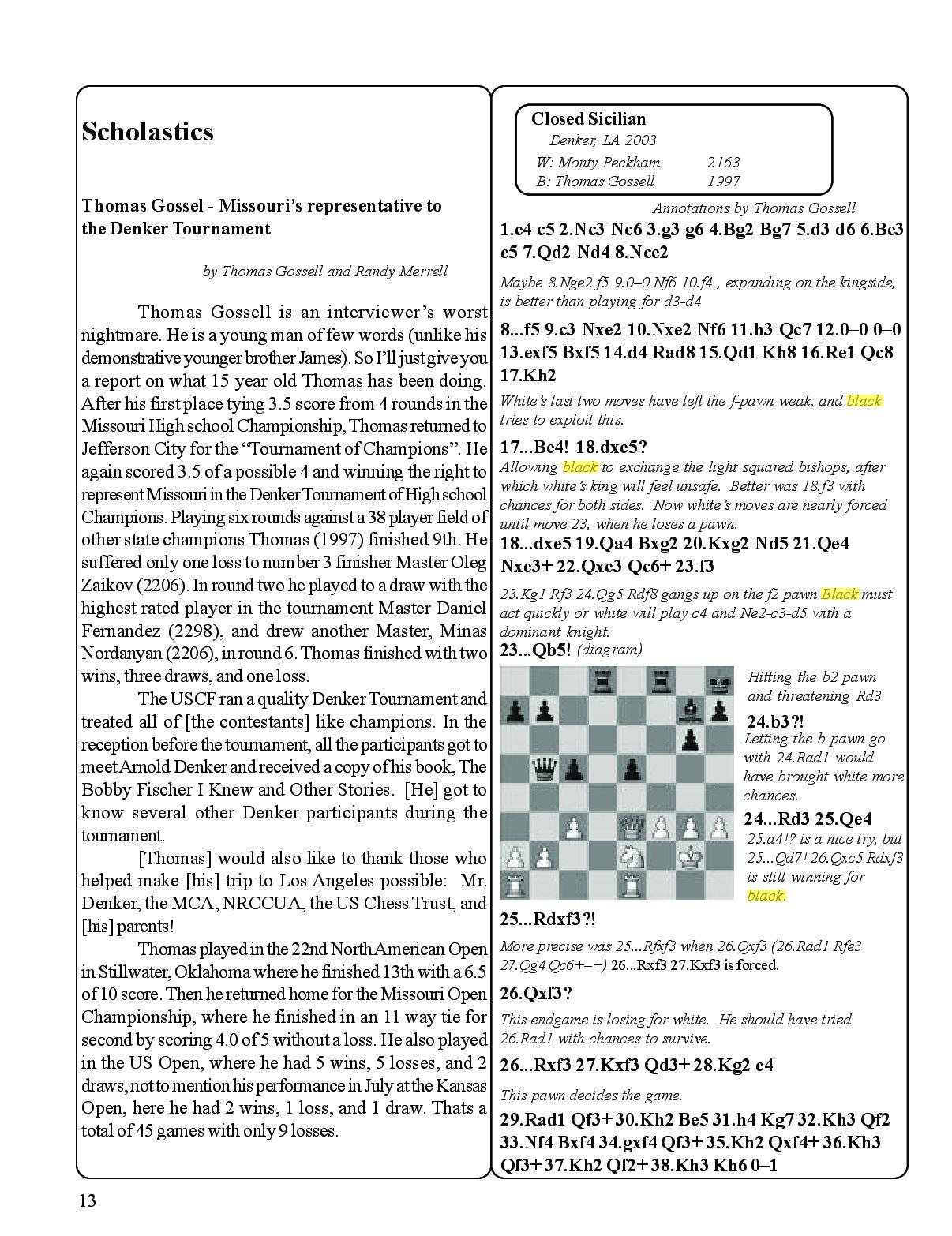 Scholastics

Thomas Gossel - Missouri's representative to the Denker Tournament

by Thomas Gossell and Randy Merrell

Thomas Gossell is an interviewer's worst nightmare. He is a young man of few words (unlike his demonstrative younger brother James). So I'll just give you a report on what 15 year old Thomas has been doing. After his first place tying 3.5 score from 4 rounds in the Missouri High school Championship, Thomas returned to Jefferson City for the "Tournament of Champions". He again scored 3.5 of a possible 4 and winning the right to represent Missouri in the Denker Tournament of High school Champions. Playing six rounds against a 38 player field of other state champions Thomas (1997) finished 9th. He suffered only one loss to number 3 finisher Master Oleg Zaikov (2206). In round two he played to a draw with the highest rated player in the tournament Master Daniel Fernandez (2298), and drew another Master, Minas Nordanyan (2206), in round 6. Thomas finished with two wins, three draws, and one loss.

The USCF ran a quality Denker Tournament and treated all of [the contestants] like champions. In the reception before the tournament, all the participants got to meet Arnold Denker and received a copy of his book, The Bobby Fischer I Knew and Other Stories. [He] got to know several other Denker participants during the tournament.

[Thomas] would also like to thank those who helped make [his] trip to Los Angeles possible: Mr. Denker, the MCA, NRCCUA, the US Chess Trust, and [his] parents!

Thomas played in the 22nd North American Open in Stillwater, Oklahoma where he finished 13th with a 6.5 of 10 score. Then he returned home for the Missouri Open Championship, where he finished in an 11 way tie for second by scoring 4.0 of 5 without a loss. He also played in the US Open, where he had 5 wins, 5 losses, and 2 draws, not to mention his performance in July at the Kansas Open, here he had 2 wins, 1 loss, and 1 draw. Thats a total of 45 games with only 9 losses.

Closed Sicilian
Denker, LA 2003
W: Monty Peckham 2163
B: Thomas Gossell 1997

Annotations by Thomas Gossell

1.e4 c5 2.Nc3 Nc6 3.g3 g6 4.Bg2 Bg7 5.d3 d6 6.Be3 e5 7.Qd2 Nd4 8.Nce2

Maybe 8.Nge2 f5 9.0–0 Nf6 10.f4 , expanding on the kingside, is better than playing for d3-d4

8...f5 9.c3 Nxe2 10.Nxe2 Nf6 11.h3 Qc7 12.0–0 0–0 13.exf5 Bxf5 14.d4 Rad8 15.Qd1 Kh8 16.Re1 Qc8 17.Kh2

White's last two moves have left the f-pawn weak, and black tries to exploit this.

17...Be4! 18.dxe5?

Allowing black to exchange the light squared bishops, after which white's king will feel unsafe. Better was 18.f3 with chances for both sides. Now white's moves are nearly forced until move 23, when he loses a pawn.

18...dxe5 19.Qa4 Bxg2 20.Kxg2 Nd5 21.Qe4 Nxe3+ 22.Qxe3 Qc6+ 23.f3

23.Kg1 Rf3 24.Qg5 Rdf8 gangs up on the f2 pawn Black must act quickly or white will play c4 and Ne2-c3-d5 with a dominant knight.

23...Qb5! (diagram)

Hitting the b2 pawn and threatening Rd3

24.b3?!

Letting the b-pawn go with 24.Rad1 would have brought white more chances.

24...Rd3 25.Qe4

25.a4!? is a nice try, but 25...Qd7! 26.Qxc5 Rdxf3 is still winning for black.

25...Rdxf3?!

More precise was 25...Rfxf3 when 26.Qxf3 (26.Rad1 Rfe3 27.Qg4 Qc6+–+) 26...Rxf3 27.Kxf3 is forced.

26.Qxf3?

This endgame is losing for white. He should have tried 26.Rad1 with chances to survive.

26...Rxf3 27.Kxf3 Qd3+ 28.Kg2 e4

This pawn decides the game.

29.Rad1 Qf3+ 30.Kh2 Be5 31.h4 Kg7 32.Kh3 Qf2 33.Nf4 Bxf4 34.gxf4 Qf3+ 35.Kh2 Qxf4+ 36.Kh3 Qf3+ 37.Kh2 Qf2+ 38.Kh3 Kh6 0–1

13